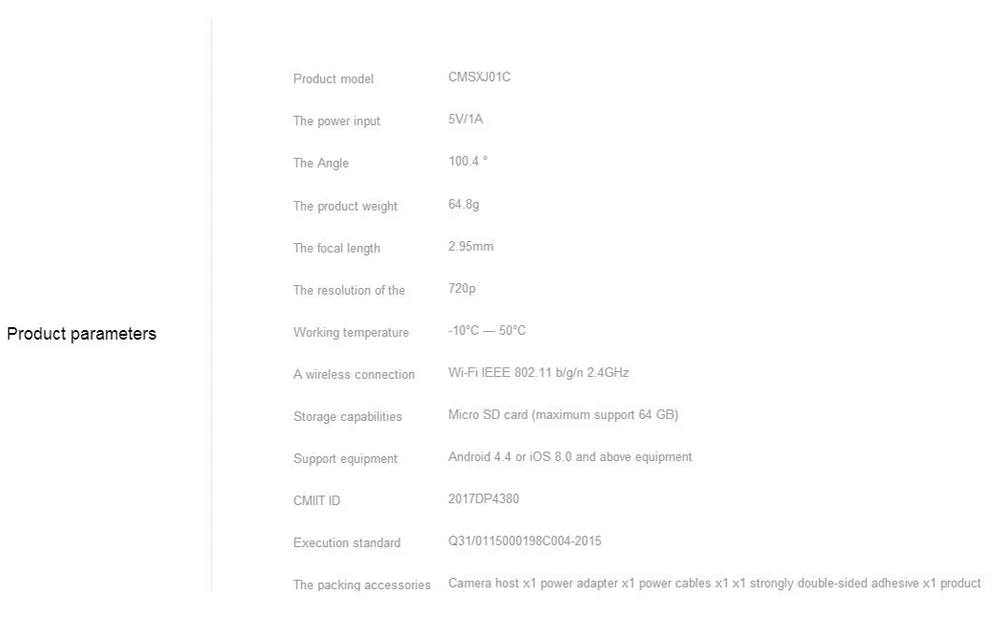 Product parameters

| | |
|---|---|
| Product model | CMSXJ01C |
| The power input | 5V/1A |
| The Angle | 100.4 ° |
| The product weight | 64.8g |
| The focal length | 2.95mm |
| The resolution of the | 720p |
| Working temperature | -10°C — 50°C |
| A wireless connection | Wi-Fi IEEE 802.11 b/g/n 2.4GHz |
| Storage capabilities | Micro SD card (maximum support 64 GB) |
| Support equipment | Android 4.4 or iOS 8.0 and above equipment |
| CMIIT ID | 2017DP4380 |
| Execution standard | Q31/0115000198C004-2015 |
| The packing accessories | Camera host x1 power adapter x1 power cables x1 x1 strongly double-sided adhesive x1 product |